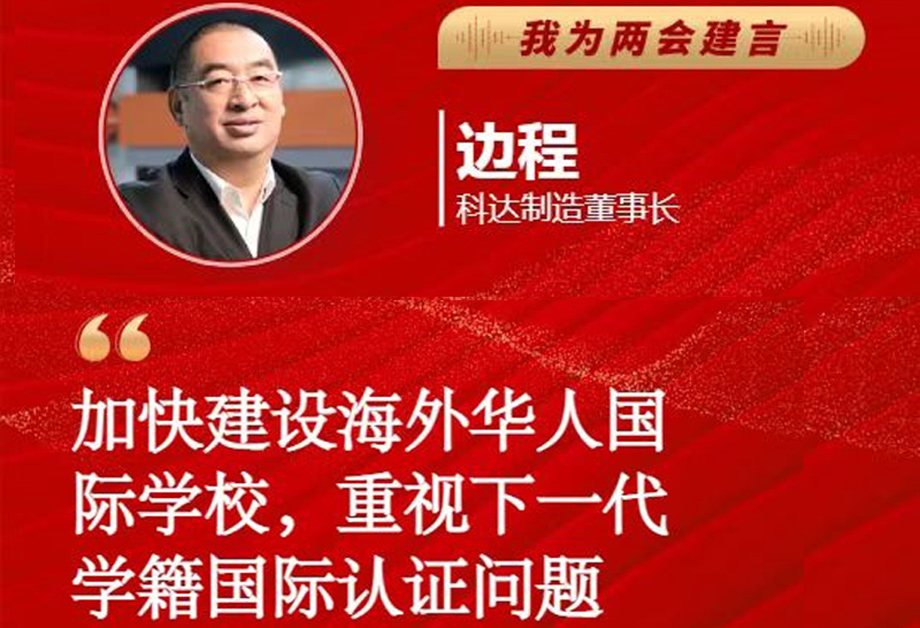 我为两会建言

边程
科达制造董事长

“

加快建设海外华人国际学校，重视下一代学籍国际认证问题